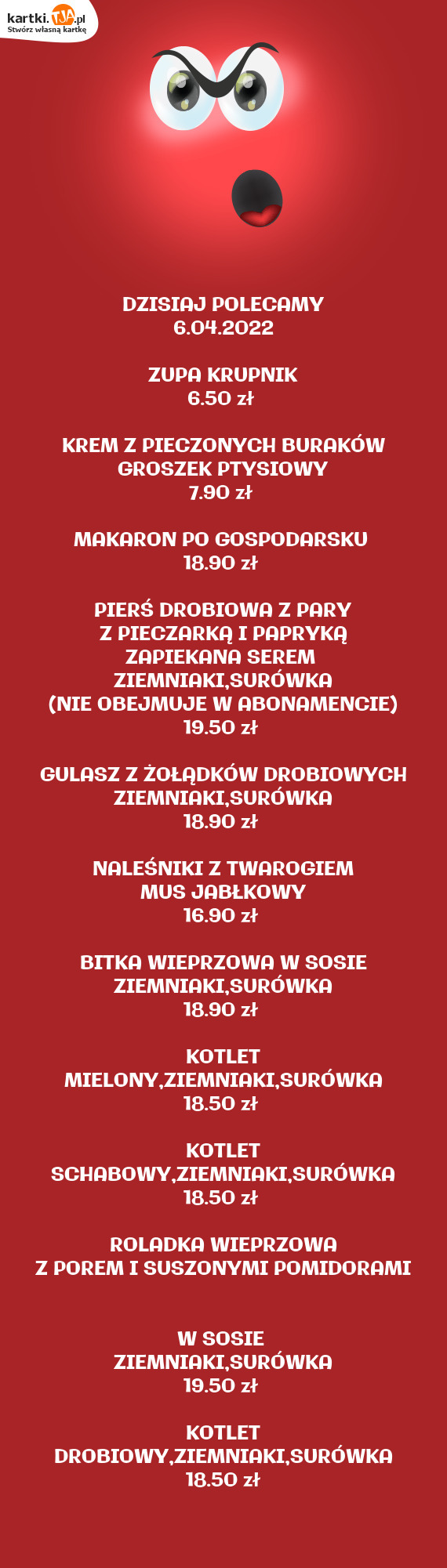 kartki.TJA.pl
Stwórz własną kartkę

DZISIAJ POLECAMY
6.04.2022

ZUPA KRUPNIK
6.50 zł

KREM Z PIECZONYCH BURAKÓW
GROSZEK PTYSIOWY
7.90 zł

MAKARON PO GOSPODARSKU
18.90 zł

PIERŚ DROBIOWA Z PARY
Z PIECZARKĄ I PAPRYKĄ
ZAPIEKANA SEREM
ZIEMNIAKI,SURÓWKA
(NIE OBEJMUJE W ABONAMENCIE)
19.50 zł

GULASZ Z ŻOŁĄDKÓW DROBIOWYCH
ZIEMNIAKI,SURÓWKA
18.90 zł

NALEŚNIKI Z TWAROGIEM
MUS JABŁKOWY
16.90 zł

BITKA WIEPRZOWA W SOSIE
ZIEMNIAKI,SURÓWKA
18.90 zł

KOTLET
MIELONY,ZIEMNIAKI,SURÓWKA
18.50 zł

KOTLET
SCHABOWY,ZIEMNIAKI,SURÓWKA
18.50 zł

ROLADKA WIEPRZOWA
Z POREM I SUSZONYMI POMIDORAMI

W SOSIE
ZIEMNIAKI,SURÓWKA
19.50 zł

KOTLET
DROBIOWY,ZIEMNIAKI,SURÓWKA
18.50 zł